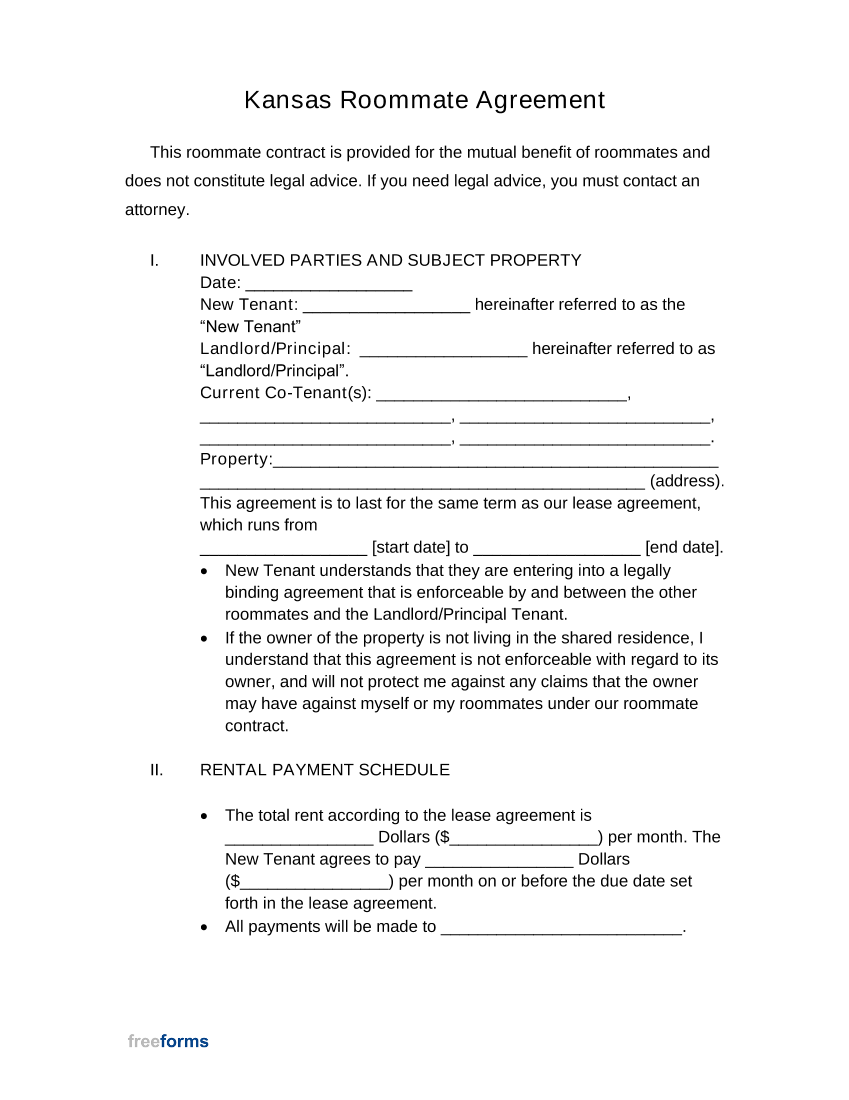 Kansas Roommate Agreement

This roommate contract is provided for the mutual benefit of roommates and does not constitute legal advice. If you need legal advice, you must contact an attorney.

I. INVOLVED PARTIES AND SUBJECT PROPERTY
Date: ____
New Tenant: ____ hereinafter referred to as the "New Tenant"
Landlord/Principal: ____ hereinafter referred to as "Landlord/Principal".
Current Co-Tenant(s): ____,
____, ____,
____, ____.
Property:____
____ (address).
This agreement is to last for the same term as our lease agreement, which runs from
____ [start date] to ____ [end date].
• New Tenant understands that they are entering into a legally binding agreement that is enforceable by and between the other roommates and the Landlord/Principal Tenant.
• If the owner of the property is not living in the shared residence, I understand that this agreement is not enforceable with regard to its owner, and will not protect me against any claims that the owner may have against myself or my roommates under our roommate contract.

II. RENTAL PAYMENT SCHEDULE

• The total rent according to the lease agreement is ____ Dollars ($____) per month. The New Tenant agrees to pay ____ Dollars ($____) per month on or before the due date set forth in the lease agreement.
• All payments will be made to ____.

freeforms